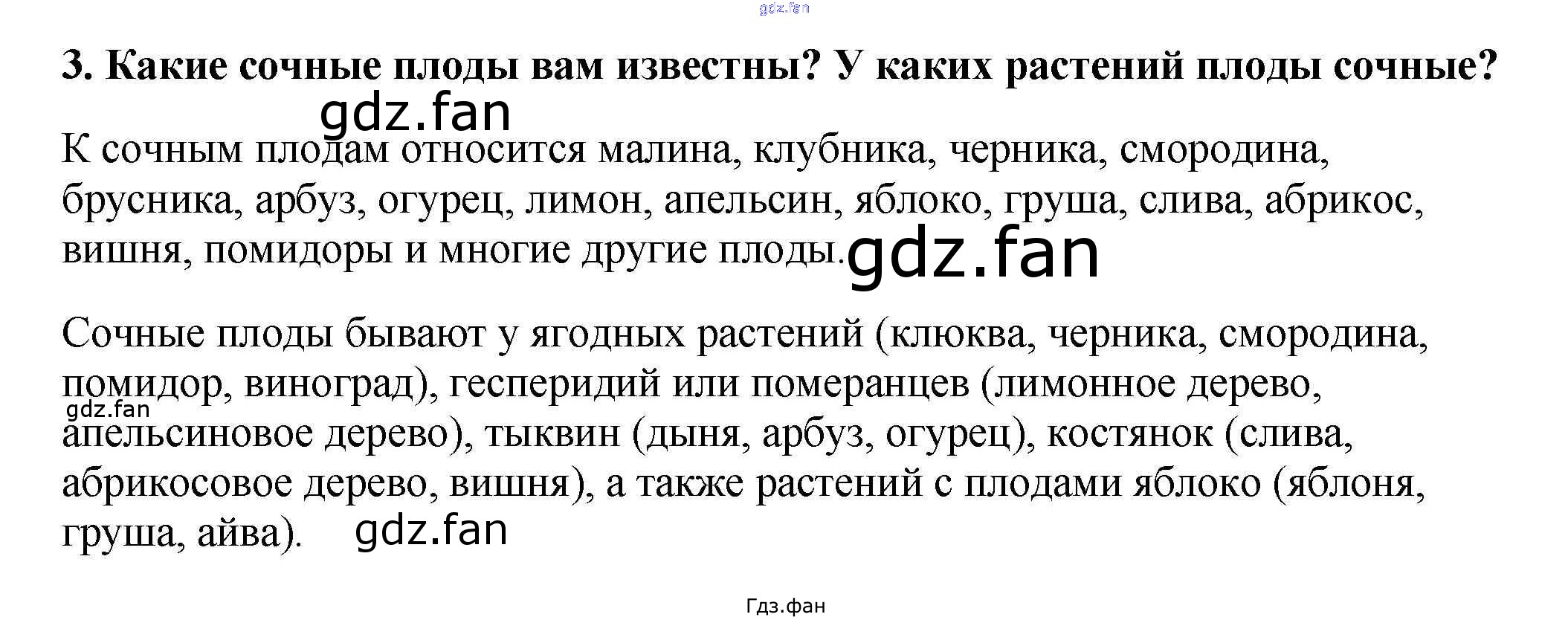 3. Какие сочные плоды вам известны? У каких растений плоды сочные?

К сочным плодам относится малина, клубника, черника, смородина, брусника, арбуз, огурец, лимон, апельсин, яблоко, груша, слива, абрикос, вишня, помидоры и многие другие плоды.

Сочные плоды бывают у ягодных растений (клюква, черника, смородина, помидор, виноград), гесперидий или померанцев (лимонное дерево, апельсиновое дерево), тыквин (дыня, арбуз, огурец), костянок (слива, абрикосовое дерево, вишня), а также растений с плодами яблоко (яблоня, груша, айва).

Гдз.фан

gdz.fan